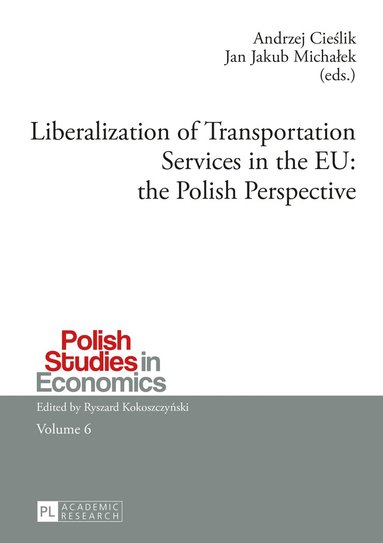 Andrzej Cieślik
Jan Jakub Michałek
(eds.)

Liberalization of Transportation Services in the EU: the Polish Perspective

Polish Studies in Economics

Edited by Ryszard Kokoszczyński

Volume 6

PL ACADEMIC RESEARCH